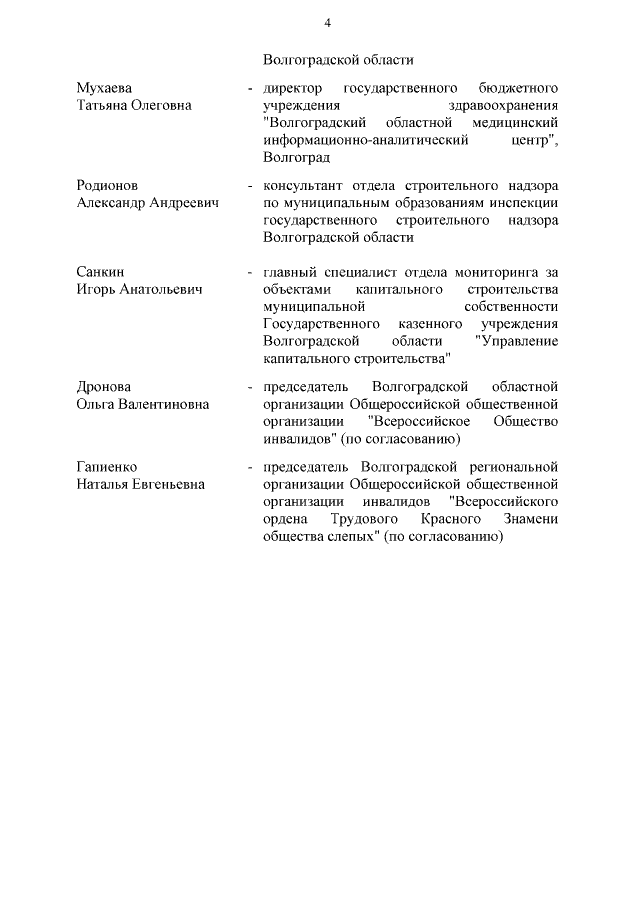 4

Волгоградской области

Мухаева Татьяна Олеговна - директор государственного бюджетного учреждения здравоохранения "Волгоградский областной медицинский информационно-аналитический центр", Волгоград

Родионов Александр Андреевич - консультант отдела строительного надзора по муниципальным образованиям инспекции государственного строительного надзора Волгоградской области

Санкин Игорь Анатольевич - главный специалист отдела мониторинга за объектами капитального строительства муниципальной собственности Государственного казенного учреждения Волгоградской области "Управление капитального строительства"

Дронова Ольга Валентиновна - председатель Волгоградской областной организации Общероссийской общественной организации "Всероссийское Общество инвалидов" (по согласованию)

Гапиенко Наталья Евгеньевна - председатель Волгоградской региональной организации Общероссийской общественной организации инвалидов "Всероссийского ордена Трудового Красного Знамени общества слепых" (по согласованию)